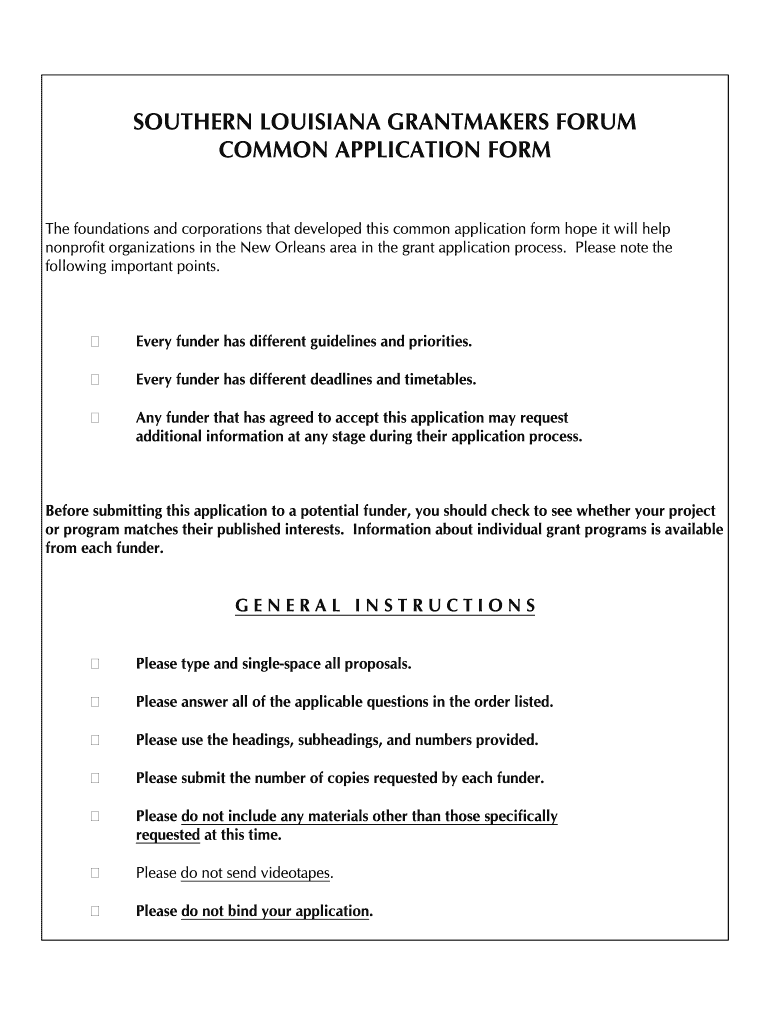 SOUTHERN LOUISIANA GRANTMAKERS FORUM
COMMON APPLICATION FORM

The foundations and corporations that developed this common application form hope it will help nonprofit organizations in the New Orleans area in the grant application process. Please note the following important points.

□ Every funder has different guidelines and priorities.

□ Every funder has different deadlines and timetables.

□ Any funder that has agreed to accept this application may request additional information at any stage during their application process.

Before submitting this application to a potential funder, you should check to see whether your project or program matches their published interests. Information about individual grant programs is available from each funder.

GENERAL INSTRUCTIONS

□ Please type and single-space all proposals.

□ Please answer all of the applicable questions in the order listed.

□ Please use the headings, subheadings, and numbers provided.

□ Please submit the number of copies requested by each funder.

□ Please do not include any materials other than those specifically requested at this time.

□ Please do not send videotapes.

□ Please do not bind your application.